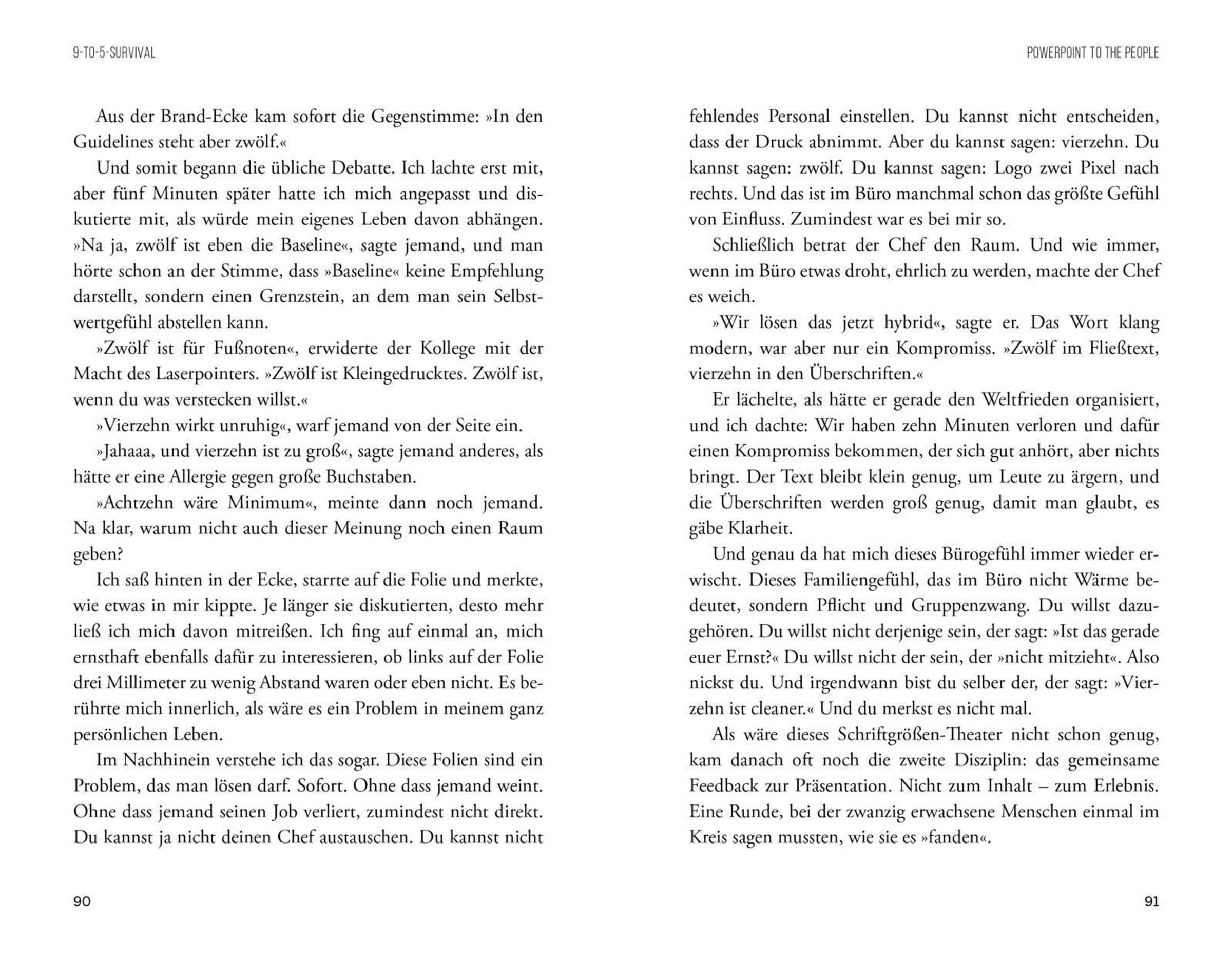 9-TO-5-SURVIVAL

Aus der Brand-Ecke kam sofort die Gegenstimme: »In den Guidelines steht aber zwölf.«

Und somit begann die übliche Debatte. Ich lachte erst mit, aber fünf Minuten später hatte ich mich angepasst und diskutierte mit, als würde mein eigenes Leben davon abhängen. »Na ja, zwölf ist eben die Baseline«, sagte jemand, und man hörte schon an der Stimme, dass »Baseline« keine Empfehlung darstellt, sondern einen Grenzstein, an dem man sein Selbstwertgefühl abstellen kann.

»Zwölf ist für Fußnoten«, erwiderte der Kollege mit der Macht des Laserpointers. »Zwölf ist Kleingedrucktes. Zwölf ist, wenn du was verstecken willst.«

»Vierzehn wirkt unruhig«, warf jemand von der Seite ein.

»Jahaaa, und vierzehn ist zu groß«, sagte jemand anderes, als hätte er eine Allergie gegen große Buchstaben.

»Achtzehn wäre Minimum«, meinte dann noch jemand. Na klar, warum nicht auch dieser Meinung noch einen Raum geben?

Ich saß hinten in der Ecke, starrte auf die Folie und merkte, wie etwas in mir kippte. Je länger sie diskutierten, desto mehr ließ ich mich davon mitreißen. Ich fing auf einmal an, mich ernsthaft ebenfalls dafür zu interessieren, ob links auf der Folie drei Millimeter zu wenig Abstand waren oder eben nicht. Es berührte mich innerlich, als wäre es ein Problem in meinem ganz persönlichen Leben.

Im Nachhinein verstehe ich das sogar. Diese Folien sind ein Problem, das man lösen darf. Sofort. Ohne dass jemand weint. Ohne dass jemand seinen Job verliert, zumindest nicht direkt. Du kannst ja nicht deinen Chef austauschen. Du kannst nicht

90

POWERPOINT TO THE PEOPLE

fehlendes Personal einstellen. Du kannst nicht entscheiden, dass der Druck abnimmt. Aber du kannst sagen: vierzehn. Du kannst sagen: zwölf. Du kannst sagen: Logo zwei Pixel nach rechts. Und das ist im Büro manchmal schon das größte Gefühl von Einfluss. Zumindest war es bei mir so.

Schließlich betrat der Chef den Raum. Und wie immer, wenn im Büro etwas droht, ehrlich zu werden, machte der Chef es weich.

»Wir lösen das jetzt hybrid«, sagte er. Das Wort klang modern, war aber nur ein Kompromiss. »Zwölf im Fließtext, vierzehn in den Überschriften.«

Er lächelte, als hätte er gerade den Weltfrieden organisiert, und ich dachte: Wir haben zehn Minuten verloren und dafür einen Kompromiss bekommen, der sich gut anhört, aber nichts bringt. Der Text bleibt klein genug, um Leute zu ärgern, und die Überschriften werden groß genug, damit man glaubt, es gäbe Klarheit.

Und genau da hat mich dieses Bürogefühl immer wieder erwischt. Dieses Familiengefühl, das im Büro nicht Wärme bedeutet, sondern Pflicht und Gruppenzwang. Du willst dazugehören. Du willst nicht derjenige sein, der sagt: »Ist das gerade euer Ernst?« Du willst nicht der sein, der »nicht mitzieht«. Also nickst du. Und irgendwann bist du selber der, der sagt: »Vierzehn ist cleaner.« Und du merkst es nicht mal.

Als wäre dieses Schriftgrößen-Theater nicht schon genug, kam danach oft noch die zweite Disziplin: das gemeinsame Feedback zur Präsentation. Nicht zum Inhalt – zum Erlebnis. Eine Runde, bei der zwanzig erwachsene Menschen einmal im Kreis sagen mussten, wie sie es »fanden«.

91